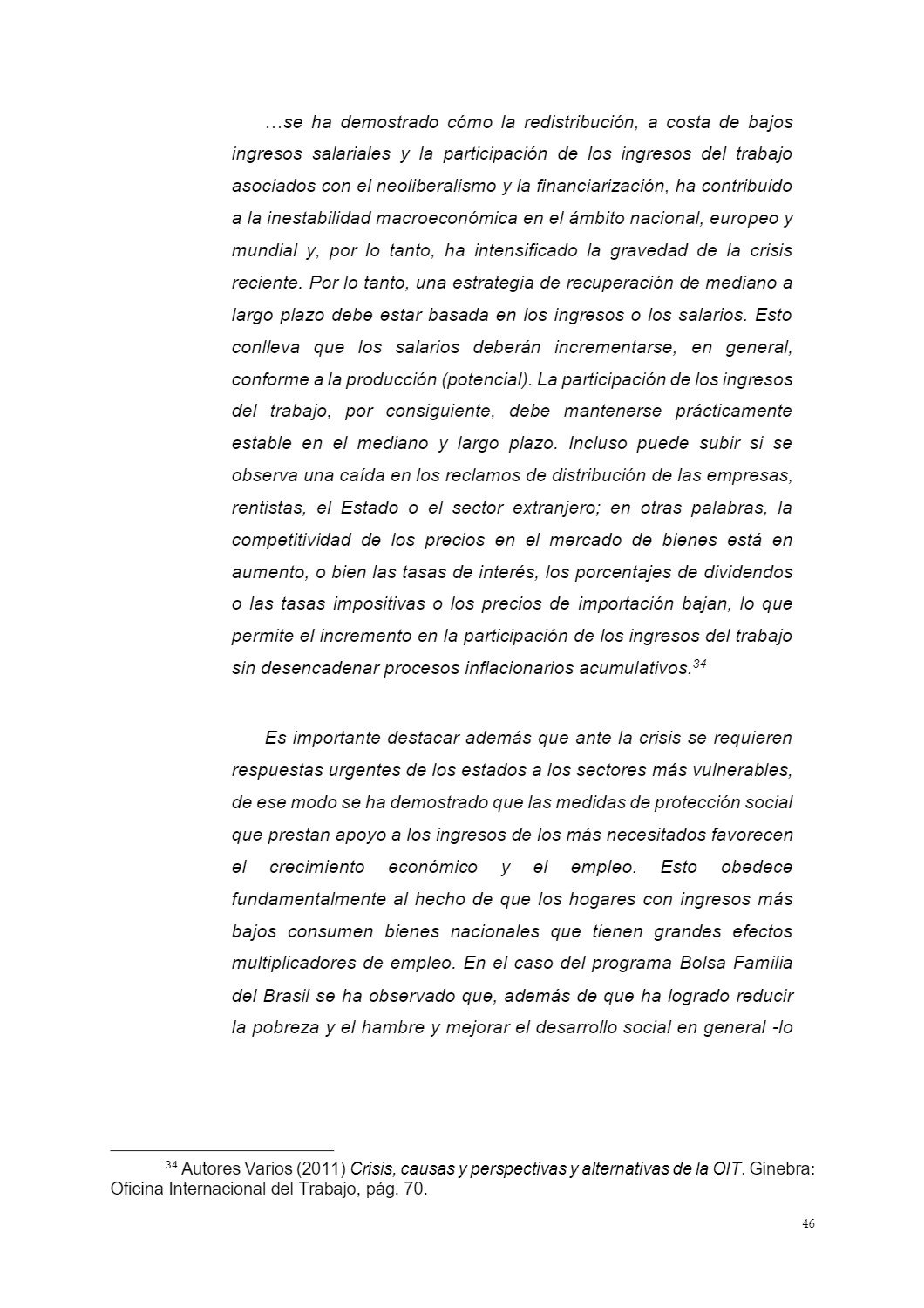 …se ha demostrado cómo la redistribución, a costa de bajos ingresos salariales y la participación de los ingresos del trabajo asociados con el neoliberalismo y la financiarización, ha contribuido a la inestabilidad macroeconómica en el ámbito nacional, europeo y mundial y, por lo tanto, ha intensificado la gravedad de la crisis reciente. Por lo tanto, una estrategia de recuperación de mediano a largo plazo debe estar basada en los ingresos o los salarios. Esto conlleva que los salarios deberán incrementarse, en general, conforme a la producción (potencial). La participación de los ingresos del trabajo, por consiguiente, debe mantenerse prácticamente estable en el mediano y largo plazo. Incluso puede subir si se observa una caída en los reclamos de distribución de las empresas, rentistas, el Estado o el sector extranjero; en otras palabras, la competitividad de los precios en el mercado de bienes está en aumento, o bien las tasas de interés, los porcentajes de dividendos o las tasas impositivas o los precios de importación bajan, lo que permite el incremento en la participación de los ingresos del trabajo sin desencadenar procesos inflacionarios acumulativos.$^{34}$

Es importante destacar además que ante la crisis se requieren respuestas urgentes de los estados a los sectores más vulnerables, de ese modo se ha demostrado que las medidas de protección social que prestan apoyo a los ingresos de los más necesitados favorecen el crecimiento económico y el empleo. Esto obedece fundamentalmente al hecho de que los hogares con ingresos más bajos consumen bienes nacionales que tienen grandes efectos multiplicadores de empleo. En el caso del programa Bolsa Familia del Brasil se ha observado que, además de que ha logrado reducir la pobreza y el hambre y mejorar el desarrollo social en general -lo

$^{34}$ Autores Varios (2011) Crisis, causas y perspectivas y alternativas de la OIT. Ginebra: Oficina Internacional del Trabajo, pág. 70.

46